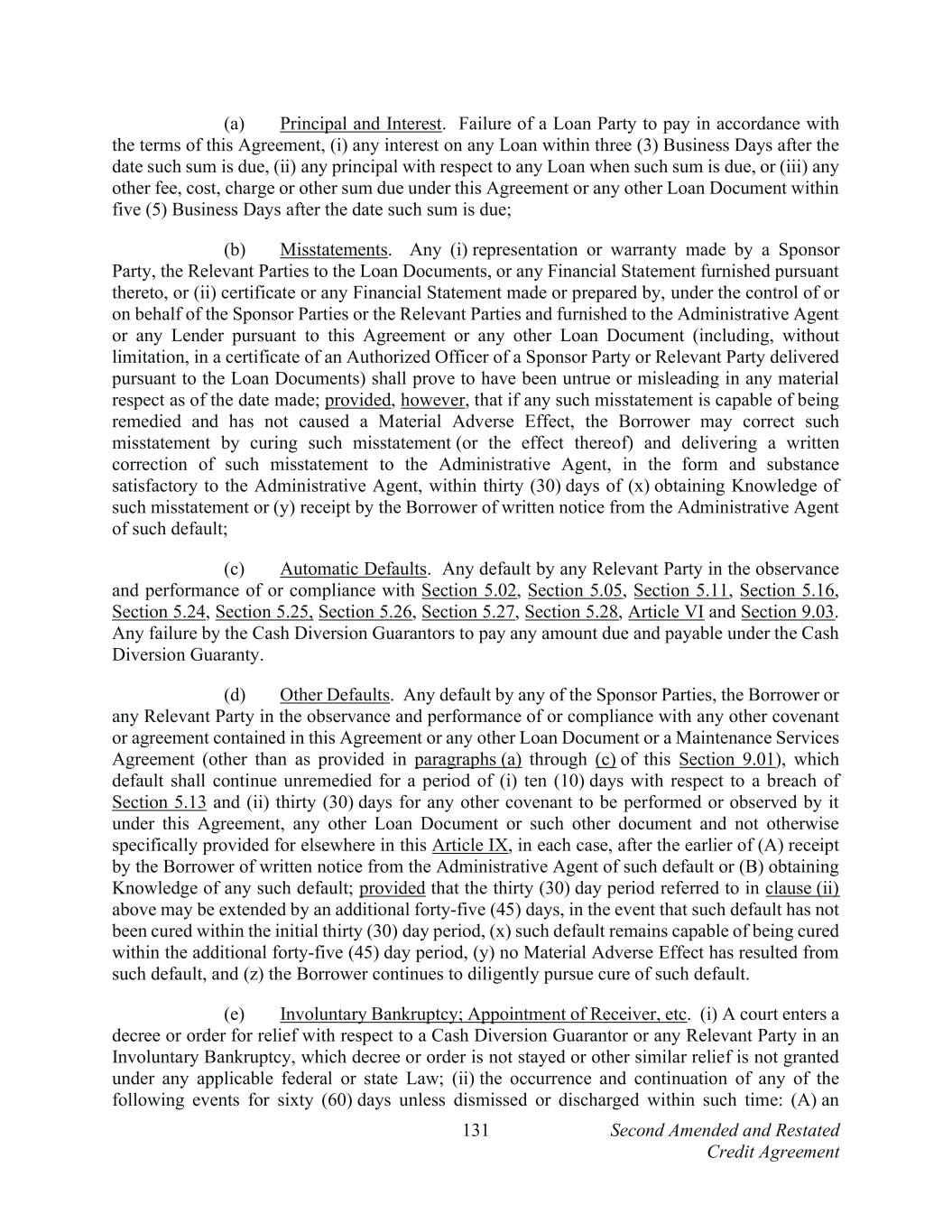 (a) Principal and Interest. Failure of a Loan Party to pay in accordance with the terms of this Agreement, (i) any interest on any Loan within three (3) Business Days after the date such sum is due, (ii) any principal with respect to any Loan when such sum is due, or (iii) any other fee, cost, charge or other sum due under this Agreement or any other Loan Document within five (5) Business Days after the date such sum is due;

(b) Misstatements. Any (i) representation or warranty made by a Sponsor Party, the Relevant Parties to the Loan Documents, or any Financial Statement furnished pursuant thereto, or (ii) certificate or any Financial Statement made or prepared by, under the control of or on behalf of the Sponsor Parties or the Relevant Parties and furnished to the Administrative Agent or any Lender pursuant to this Agreement or any other Loan Document (including, without limitation, in a certificate of an Authorized Officer of a Sponsor Party or Relevant Party delivered pursuant to the Loan Documents) shall prove to have been untrue or misleading in any material respect as of the date made; provided, however, that if any such misstatement is capable of being remedied and has not caused a Material Adverse Effect, the Borrower may correct such misstatement by curing such misstatement (or the effect thereof) and delivering a written correction of such misstatement to the Administrative Agent, in the form and substance satisfactory to the Administrative Agent, within thirty (30) days of (x) obtaining Knowledge of such misstatement or (y) receipt by the Borrower of written notice from the Administrative Agent of such default;

(c) Automatic Defaults. Any default by any Relevant Party in the observance and performance of or compliance with Section 5.02, Section 5.05, Section 5.11, Section 5.16, Section 5.24, Section 5.25, Section 5.26, Section 5.27, Section 5.28, Article VI and Section 9.03. Any failure by the Cash Diversion Guarantors to pay any amount due and payable under the Cash Diversion Guaranty.

(d) Other Defaults. Any default by any of the Sponsor Parties, the Borrower or any Relevant Party in the observance and performance of or compliance with any other covenant or agreement contained in this Agreement or any other Loan Document or a Maintenance Services Agreement (other than as provided in paragraphs (a) through (c) of this Section 9.01), which default shall continue unremedied for a period of (i) ten (10) days with respect to a breach of Section 5.13 and (ii) thirty (30) days for any other covenant to be performed or observed by it under this Agreement, any other Loan Document or such other document and not otherwise specifically provided for elsewhere in this Article IX, in each case, after the earlier of (A) receipt by the Borrower of written notice from the Administrative Agent of such default or (B) obtaining Knowledge of any such default; provided that the thirty (30) day period referred to in clause (ii) above may be extended by an additional forty-five (45) days, in the event that such default has not been cured within the initial thirty (30) day period, (x) such default remains capable of being cured within the additional forty-five (45) day period, (y) no Material Adverse Effect has resulted from such default, and (z) the Borrower continues to diligently pursue cure of such default.

(e) Involuntary Bankruptcy; Appointment of Receiver, etc. (i) A court enters a decree or order for relief with respect to a Cash Diversion Guarantor or any Relevant Party in an Involuntary Bankruptcy, which decree or order is not stayed or other similar relief is not granted under any applicable federal or state Law; (ii) the occurrence and continuation of any of the following events for sixty (60) days unless dismissed or discharged within such time: (A) an

131

Second Amended and Restated Credit Agreement